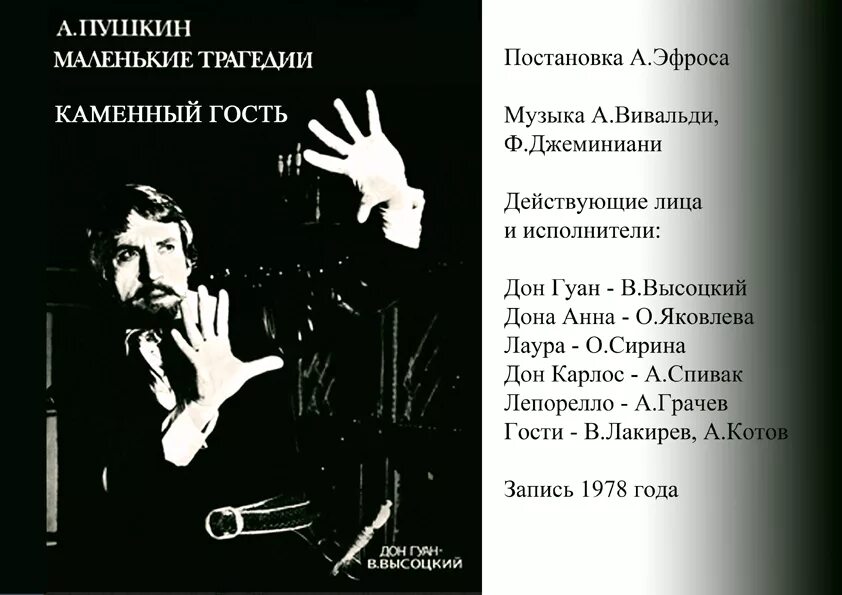 А.ПУШКИН
МАЛЕНЬКИЕ ТРАГЕДИИ

КАМЕННЫЙ ГОСТЬ

ДОН ГУАН-
В.ВЫСОЦКИЙ

Постановка А.Эфроса

Музыка А.Вивальди,
Ф.Джеминиани

Действующие лица
и исполнители:

Дон Гуан - В.Высоцкий
Дона Анна - О.Яковлева
Лаура - О.Сирина
Дон Карлос - А.Спивак
Лепорелло - А.Грачев
Гости - В.Лакирев, А.Котов

Запись 1978 года